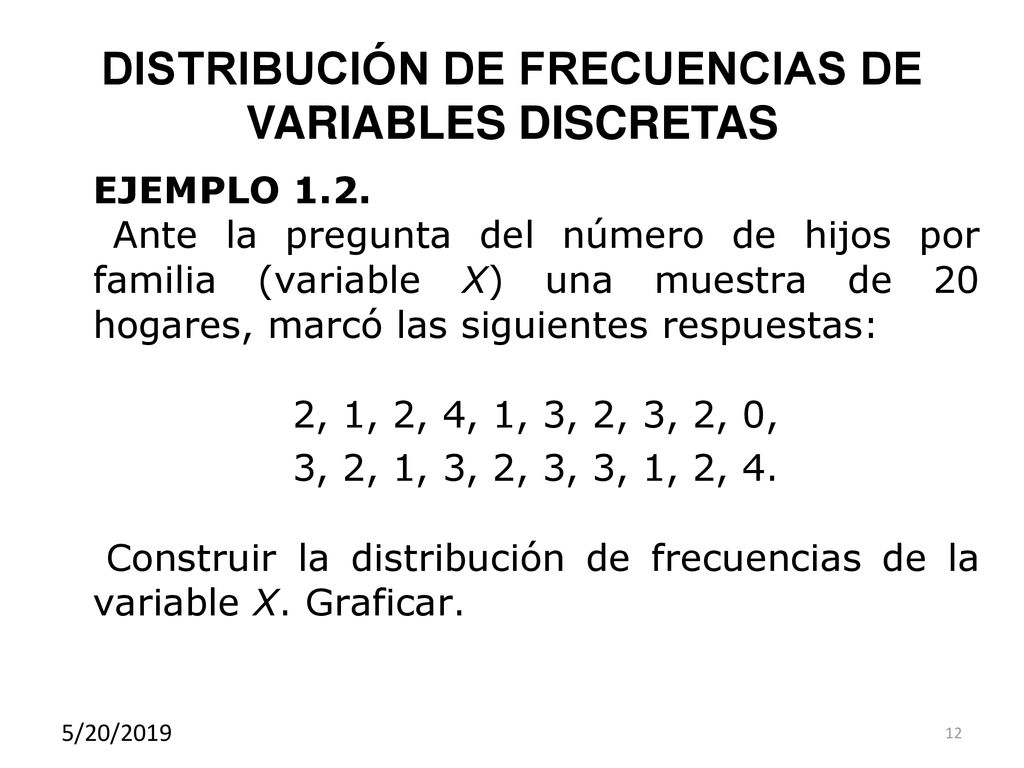 DISTRIBUCIÓN DE FRECUENCIAS DE VARIABLES DISCRETAS

EJEMPLO 1.2.

Ante la pregunta del número de hijos por familia (variable $X$) una muestra de 20 hogares, marcó las siguientes respuestas:

2, 1, 2, 4, 1, 3, 2, 3, 2, 0,
3, 2, 1, 3, 2, 3, 3, 1, 2, 4.

Construir la distribución de frecuencias de la variable $X$. Graficar.

5/20/2019

12